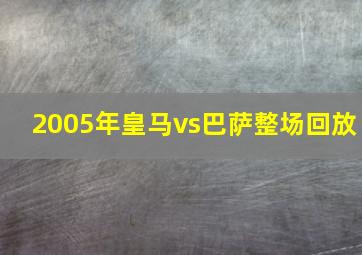 2005年皇马vs巴萨整场回放